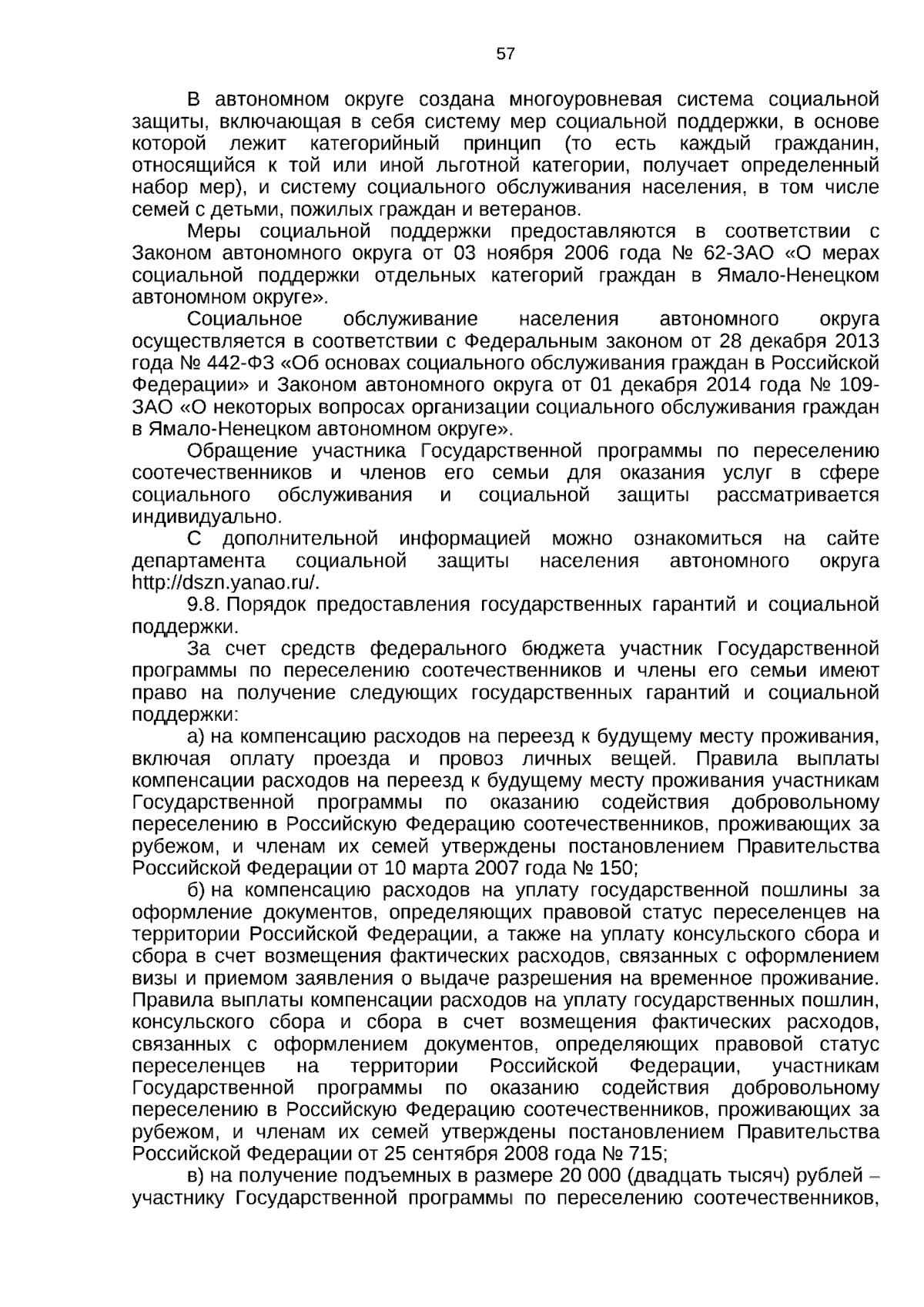 57

В автономном округе создана многоуровневая система социальной защиты, включающая в себя систему мер социальной поддержки, в основе которой лежит категорийный принцип (то есть каждый гражданин, относящийся к той или иной льготной категории, получает определенный набор мер), и систему социального обслуживания населения, в том числе семей с детьми, пожилых граждан и ветеранов.

Меры социальной поддержки предоставляются в соответствии с Законом автономного округа от 03 ноября 2006 года № 62-ЗАО «О мерах социальной поддержки отдельных категорий граждан в Ямало-Ненецком автономном округе».

Социальное обслуживание населения автономного округа осуществляется в соответствии с Федеральным законом от 28 декабря 2013 года № 442-ФЗ «Об основах социального обслуживания граждан в Российской Федерации» и Законом автономного округа от 01 декабря 2014 года № 109-ЗАО «О некоторых вопросах организации социального обслуживания граждан в Ямало-Ненецком автономном округе».

Обращение участника Государственной программы по переселению соотечественников и членов его семьи для оказания услуг в сфере социального обслуживания и социальной защиты рассматривается индивидуально.

С дополнительной информацией можно ознакомиться на сайте департамента социальной защиты населения автономного округа http://dszn.yanao.ru/.

9.8. Порядок предоставления государственных гарантий и социальной поддержки.

За счет средств федерального бюджета участник Государственной программы по переселению соотечественников и члены его семьи имеют право на получение следующих государственных гарантий и социальной поддержки:

а) на компенсацию расходов на переезд к будущему месту проживания, включая оплату проезда и провоз личных вещей. Правила выплаты компенсации расходов на переезд к будущему месту проживания участникам Государственной программы по оказанию содействия добровольному переселению в Российскую Федерацию соотечественников, проживающих за рубежом, и членам их семей утверждены постановлением Правительства Российской Федерации от 10 марта 2007 года № 150;

б) на компенсацию расходов на уплату государственной пошлины за оформление документов, определяющих правовой статус переселенцев на территории Российской Федерации, а также на уплату консульского сбора и сбора в счет возмещения фактических расходов, связанных с оформлением визы и приемом заявления о выдаче разрешения на временное проживание. Правила выплаты компенсации расходов на уплату государственных пошлин, консульского сбора и сбора в счет возмещения фактических расходов, связанных с оформлением документов, определяющих правовой статус переселенцев на территории Российской Федерации, участникам Государственной программы по оказанию содействия добровольному переселению в Российскую Федерацию соотечественников, проживающих за рубежом, и членам их семей утверждены постановлением Правительства Российской Федерации от 25 сентября 2008 года № 715;

в) на получение подъемных в размере 20 000 (двадцать тысяч) рублей – участнику Государственной программы по переселению соотечественников,